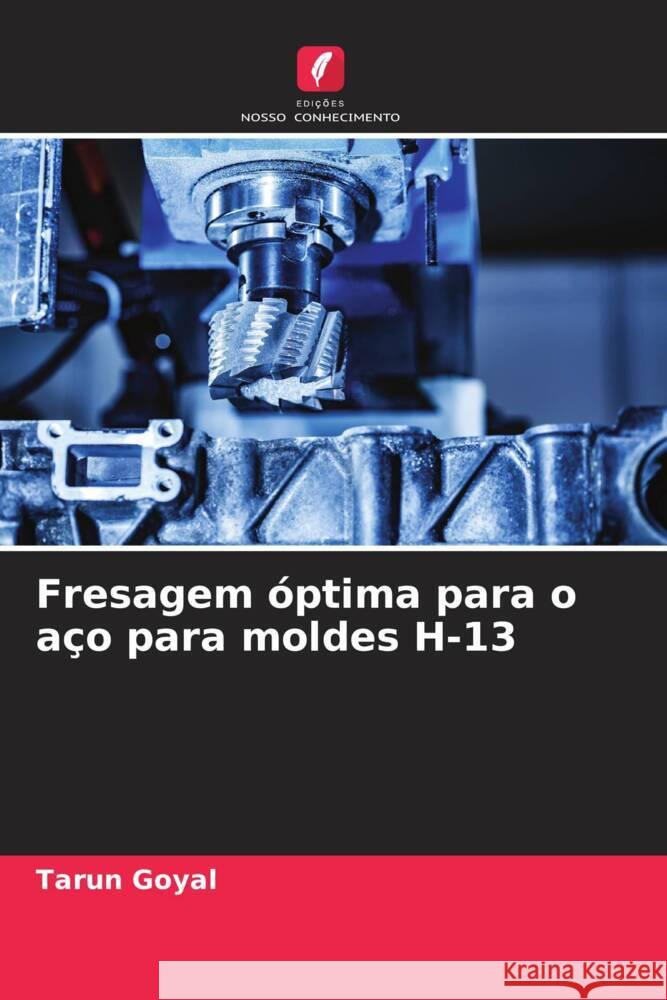 EDIÇÕES
NOSSO CONHECIMENTO

Fresagem óptima para o aço para moldes H-13

Tarun Goyal